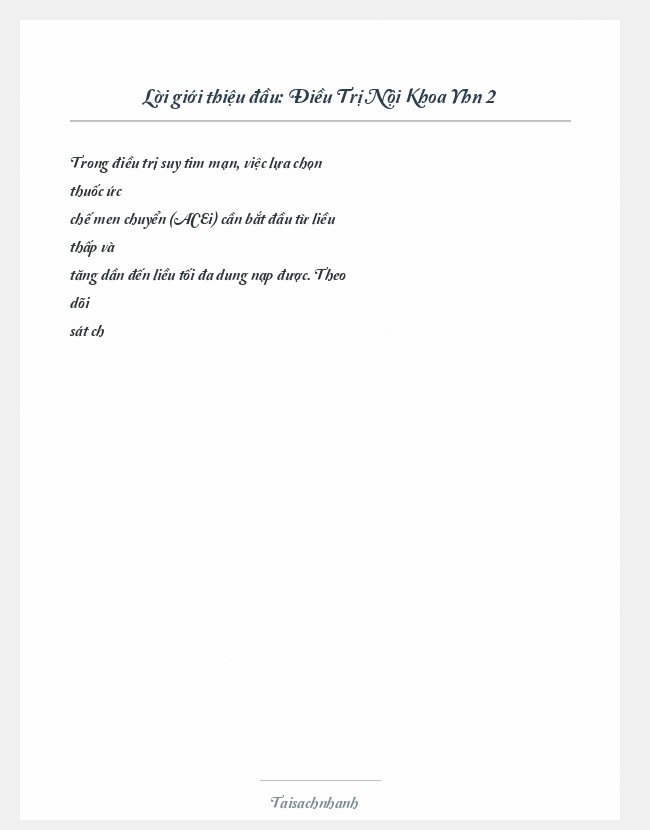 Lời giới thiệu đầu: Điều Trị Nội Khoa Yhn 2

Trong điều trị suy tim mạn, việc lựa chọn thuốc ức chế men chuyển (ACEi) cần bắt đầu từ liều thấp và tăng dần đến liều tối đa dung nạp được. Theo dõi sát ch

Taisachnhanh